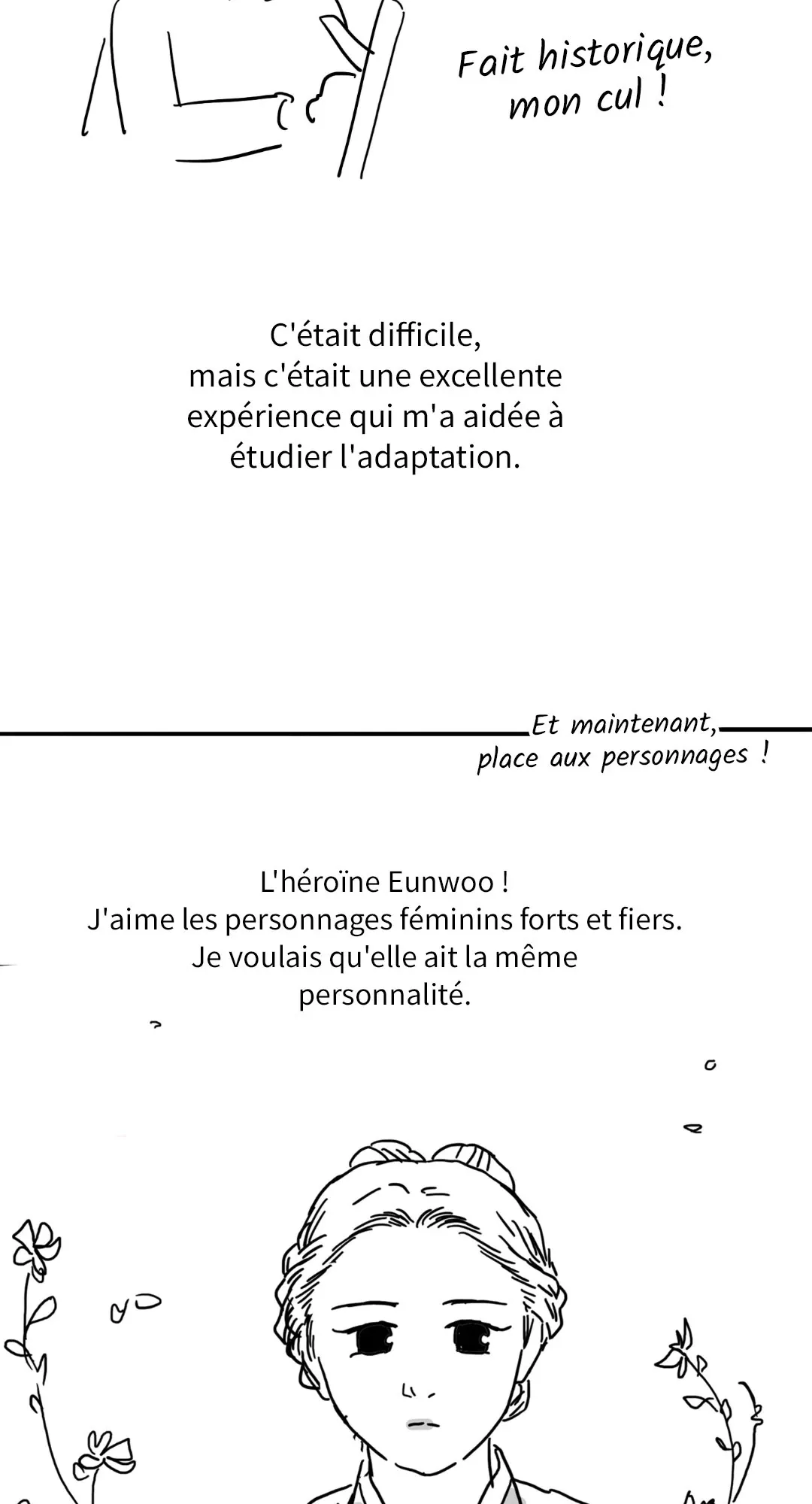 Fait historique, mon cul !

C'était difficile, mais c'était une excellente expérience qui m'a aidée à étudier l'adaptation.

Et maintenant, place aux personnages !

L'héroïne Eunwoo ! J'aime les personnages féminins forts et fiers. Je voulais qu'elle ait la même personnalité.